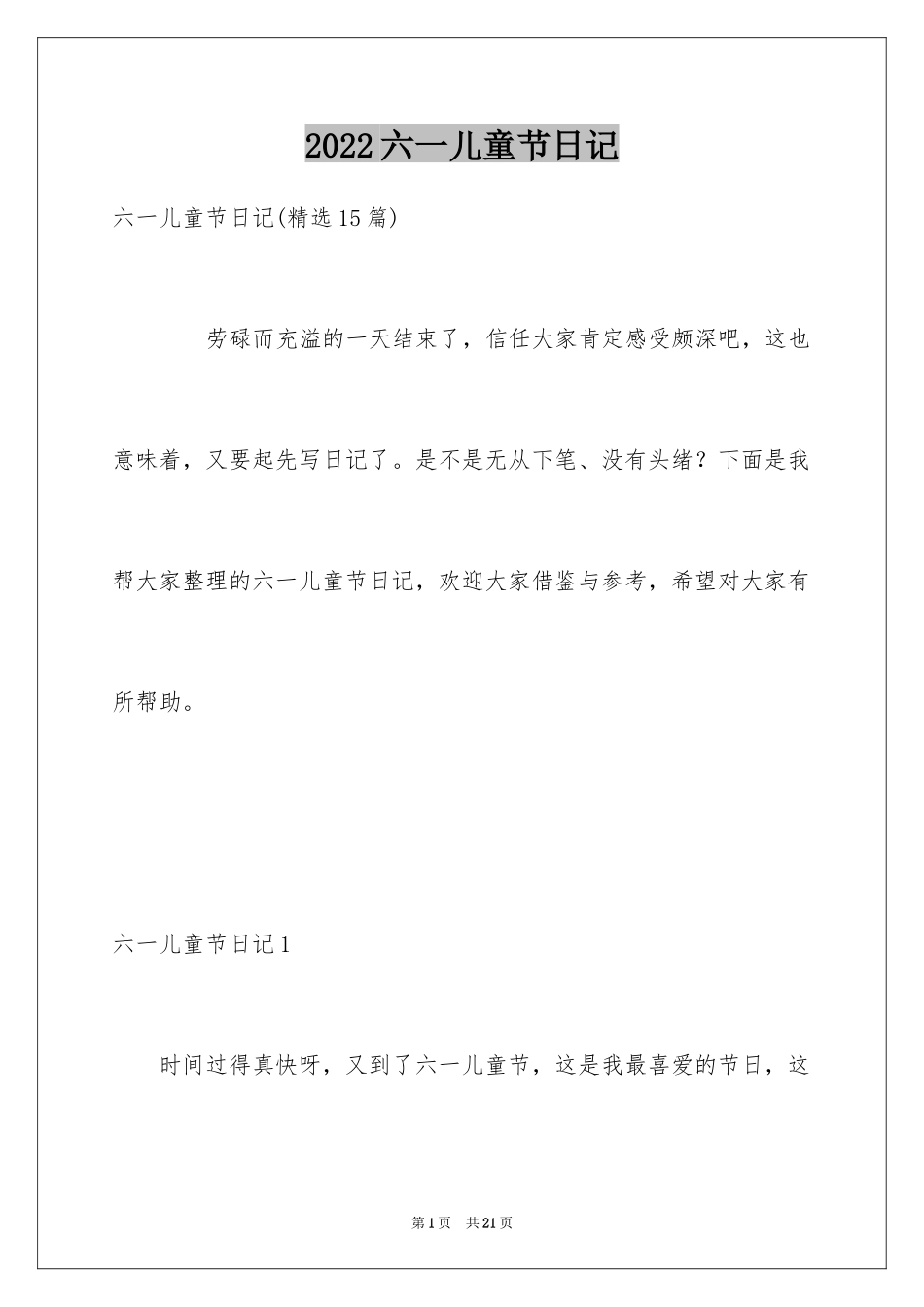 2022六一儿童节日记

六一儿童节日记(精选15篇)

劳碌而充溢的一天结束了，信任大家肯定感受颇深吧，这也意味着，又要起先写日记了。是不是无从下笔、没有头绪？下面是我帮大家整理的六一儿童节日记，欢迎大家借鉴与参考，希望对大家有所帮助。

六一儿童节日记1

时间过得真快呀，又到了六一儿童节，这是我最喜爱的节日，这

第1页 共21页